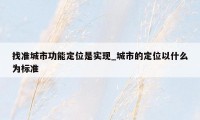 找准城市功能定位是实现_城市的定位以什么为标准